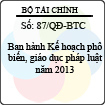 BỘ TÀI CHÍNH

Số: 87/QĐ-BTC

Ban hành Kế hoạch phổ biến, giáo dục pháp luật năm 2013